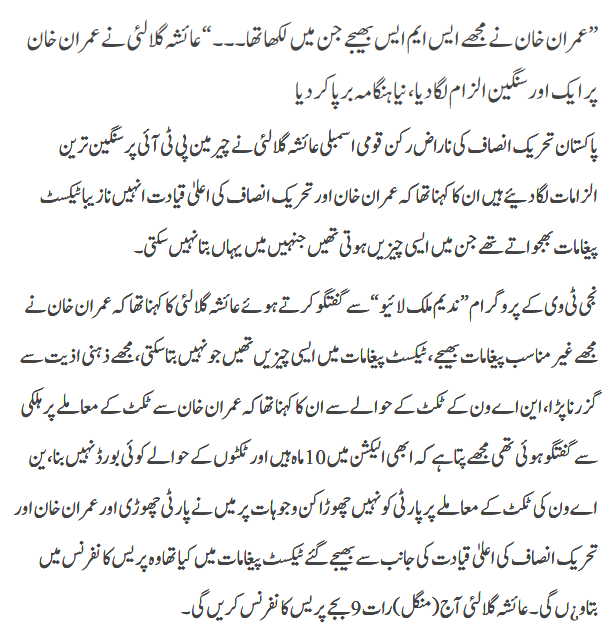 ”عمران خان نے مجھے ایس ایم ایس بھیجے جن میں لکھا تھا۔۔۔“ عائشہ گلالئی نے عمران خان پر ایک اور سنگین الزام لگا دیا، نیا ہنگامہ برپا کر دیا

پاکستان تحریک انصاف کی ناراض رکن قومی اسمبلی عائشہ گلالئی نے چیرمین پی ٹی آئی پر سنگین ترین الزامات لگا دیئے ہیں ان کا کہنا تھا کہ عمران خان اور تحریک انصاف کی اعلیٰ قیادت انہیں نازیبا ٹیکسٹ پیغامات بھجواتے تھے جن میں ایسی چیزیں ہوتی تھیں جنہیں میں یہاں بتا نہیں سکتی۔

نجی ٹی وی کے پروگرام ”ندیم ملک لائیو“ سے گفتگو کرتے ہوئے عائشہ گلالئی کا کہنا تھا کہ عمران خان نے مجھے غیر مناسب پیغامات بھیجے، ٹیکسٹ پیغامات میں ایسی چیزیں تھیں جو نہیں بتا سکتی، مجھے ذہنی اذیت سے گزرنا پڑا، این اے ون کے ٹکٹ کے حوالے سے ان کا کہنا تھا کہ عمران خان سے ٹکٹ کے معاملے پر ہلکی سے گفتگو ہوئی تھی مجھے پتا ہے کہ ابھی الیکشن میں 10 ماہ ہیں اور ٹکٹوں کے حوالے کوئی بورڈ نہیں بنا، ین اے ون کی ٹکٹ کے معاملے پر پارٹی کو نہیں چھوڑا کن وجوہات پر میں نے پارٹی چھوڑی اور عمران خان اور تحریک انصاف کی اعلیٰ قیادت کی جانب سے بھیجے گئے ٹیکسٹ پیغامات میں کیا تھا وہ پریس کانفرنس میں بتاؤں گی۔ عائشہ گلالئی آج (منگل) رات 9 بجے پریس کانفرنس کریں گی۔